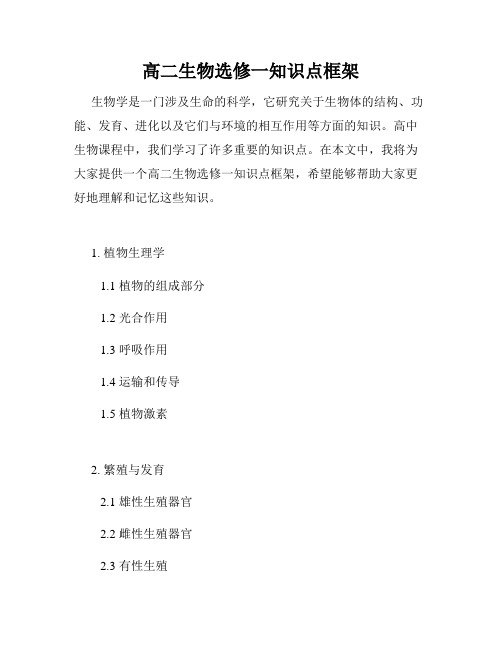 高二生物选修一知识点框架

生物学是一门涉及生命的科学，它研究关于生物体的结构、功能、发育、进化以及它们与环境的相互作用等方面的知识。高中生物课程中，我们学习了许多重要的知识点。在本文中，我将为大家提供一个高二生物选修一知识点框架，希望能够帮助大家更好地理解和记忆这些知识。

1. 植物生理学

1.1 植物的组成部分

1.2 光合作用

1.3 呼吸作用

1.4 运输和传导

1.5 植物激素

2. 繁殖与发育

2.1 雄性生殖器官

2.2 雌性生殖器官

2.3 有性生殖